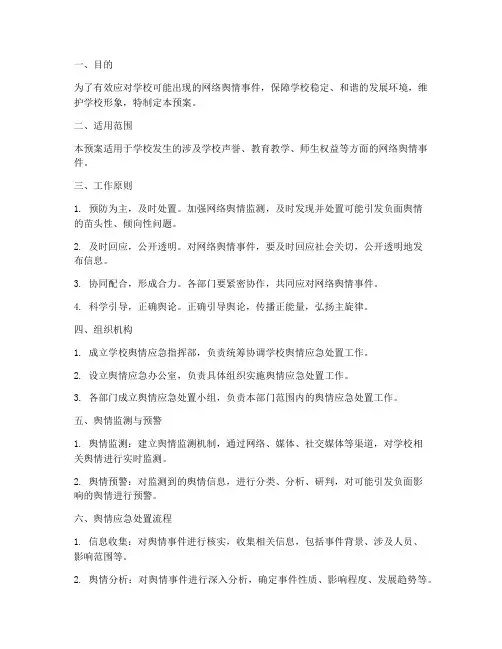 一、目的

为了有效应对学校可能出现的网络舆情事件，保障学校稳定、和谐的发展环境，维护学校形象，特制定本预案。

二、适用范围

本预案适用于学校发生的涉及学校声誉、教育教学、师生权益等方面的网络舆情事件。

三、工作原则

1. 预防为主，及时处置。加强网络舆情监测，及时发现并处置可能引发负面舆情的苗头性、倾向性问题。

2. 及时回应，公开透明。对网络舆情事件，要及时回应社会关切，公开透明地发布信息。

3. 协同配合，形成合力。各部门要紧密协作，共同应对网络舆情事件。

4. 科学引导，正确舆论。正确引导舆论，传播正能量，弘扬主旋律。

四、组织机构

1. 成立学校舆情应急指挥部，负责统筹协调学校舆情应急处置工作。

2. 设立舆情应急办公室，负责具体组织实施舆情应急处置工作。

3. 各部门成立舆情应急处置小组，负责本部门范围内的舆情应急处置工作。

五、舆情监测与预警

1. 舆情监测：建立舆情监测机制，通过网络、媒体、社交媒体等渠道，对学校相关舆情进行实时监测。

2. 舆情预警：对监测到的舆情信息，进行分类、分析、研判，对可能引发负面影响的舆情进行预警。

六、舆情应急处置流程

1. 信息收集：对舆情事件进行核实，收集相关信息，包括事件背景、涉及人员、影响范围等。

2. 舆情分析：对舆情事件进行深入分析，确定事件性质、影响程度、发展趋势等。